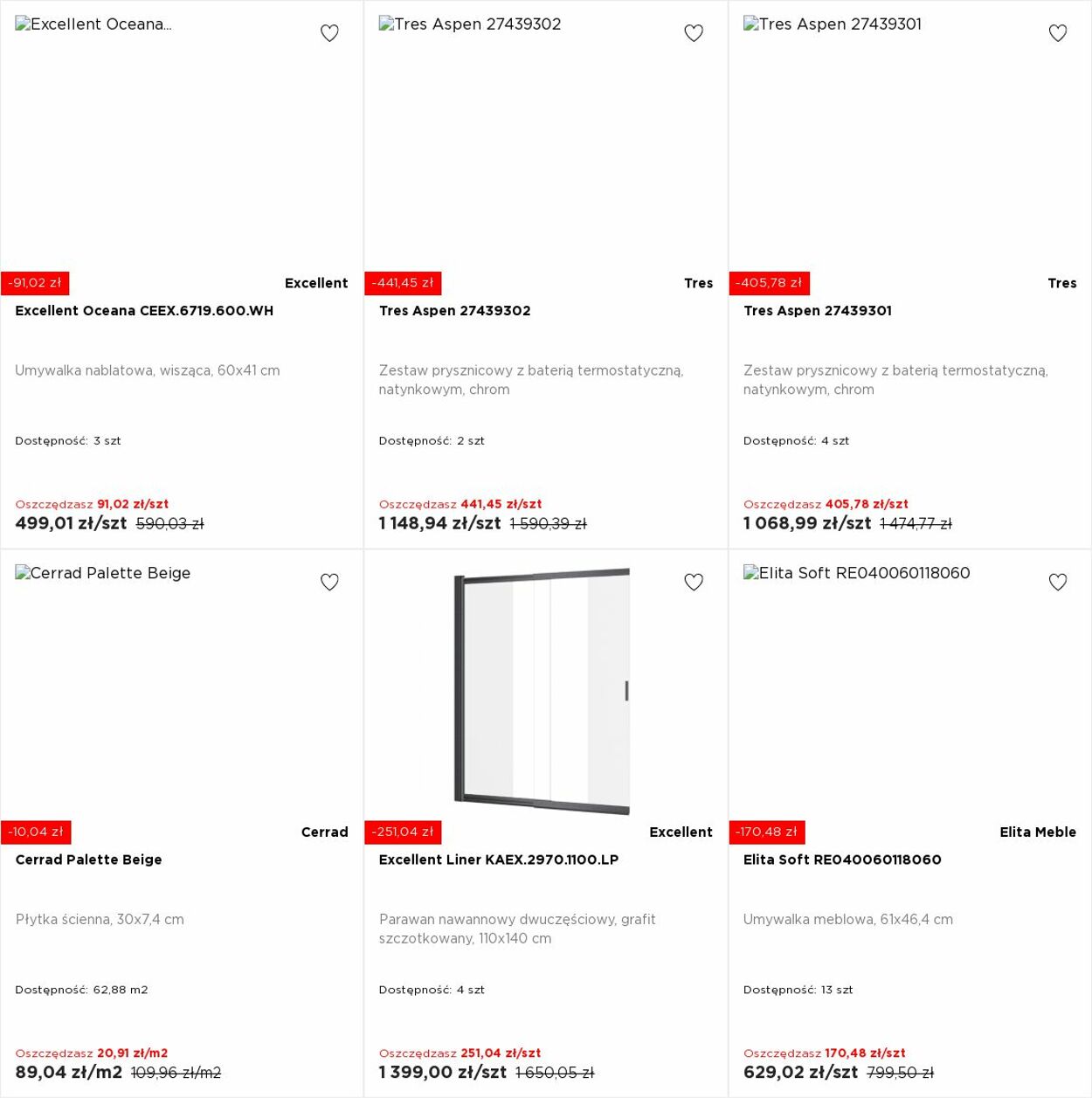 Excellent Oceana...

-91,02 zł

Excellent

Excellent Oceana CEEX.6719.600.WH

Umywalka nablatowa, wisząca, 60x41 cm

Dostępność: 3 szt

Oszczędzasz 91,02 zł/szt

499,01 zł/szt 590,03 zł

Tres Aspen 27439302

-441,45 zł

Tres

Tres Aspen 27439302

Zestaw prysznicowy z baterią termostatyczną, natynkowym, chrom

Dostępność: 2 szt

Oszczędzasz 441,45 zł/szt

1 148,94 zł/szt 1 590,39 zł

Tres Aspen 27439301

-405,78 zł

Tres

Tres Aspen 27439301

Zestaw prysznicowy z baterią termostatyczną, natynkowym, chrom

Dostępność: 4 szt

Oszczędzasz 405,78 zł/szt

1 068,99 zł/szt 1 474,77 zł

Cerrad Palette Beige

-10,04 zł

Cerrad

Cerrad Palette Beige

Płytka ścienna, 30x7,4 cm

Dostępność: 62,88 m2

Oszczędzasz 20,91 zł/m2

89,04 zł/m2 109,96 zł/m2

-251,04 zł

Excellent

Excellent Liner KAEX.2970.1100.LP

Parawan nawannowy dwuczęściowy, grafit szczotkowany, 110x140 cm

Dostępność: 4 szt

Oszczędzasz 251,04 zł/szt

1 399,00 zł/szt 1 650,05 zł

Elita Soft RE040060118060

-170,48 zł

Elita Meble

Elita Soft RE040060118060

Umywalka meblowa, 61x46,4 cm

Dostępność: 13 szt

Oszczędzasz 170,48 zł/szt

629,02 zł/szt 799,50 zł